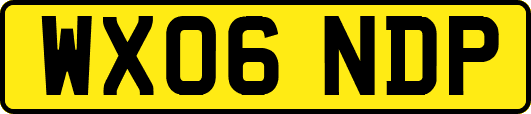 WX06 NDP